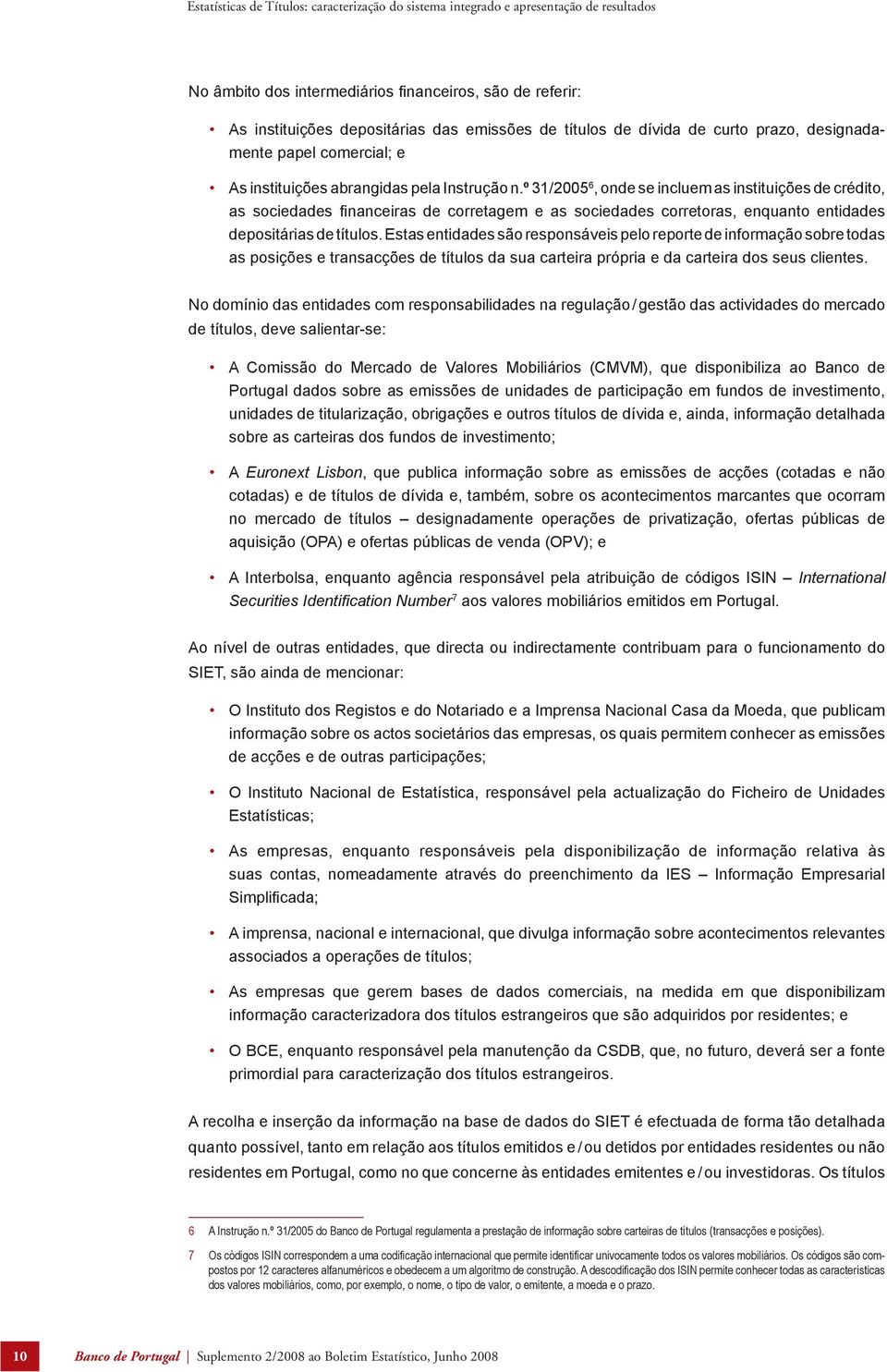 Estatísticas de Títulos: caracterização do sistema integrado e apresentação de resultados

No âmbito dos intermediários financeiros, são de referir:

• As instituições depositárias das emissões de títulos de dívida de curto prazo, designadamente papel comercial; e

• As instituições abrangidas pela Instrução n.º 31/2005$^6$, onde se incluem as instituições de crédito, as sociedades financeiras de corretagem e as sociedades corretoras, enquanto entidades depositárias de títulos. Estas entidades são responsáveis pelo reporte de informação sobre todas as posições e transacções de títulos da sua carteira própria e da carteira dos seus clientes.

No domínio das entidades com responsabilidades na regulação / gestão das actividades do mercado de títulos, deve salientar-se:

• A Comissão do Mercado de Valores Mobiliários (CMVM), que disponibiliza ao Banco de Portugal dados sobre as emissões de unidades de participação em fundos de investimento, unidades de titularização, obrigações e outros títulos de dívida e, ainda, informação detalhada sobre as carteiras dos fundos de investimento;

• A Euronext Lisbon, que publica informação sobre as emissões de acções (cotadas e não cotadas) e de títulos de dívida e, também, sobre os acontecimentos marcantes que ocorram no mercado de títulos – designadamente operações de privatização, ofertas públicas de aquisição (OPA) e ofertas públicas de venda (OPV); e

• A Interbolsa, enquanto agência responsável pela atribuição de códigos ISIN – International Securities Identification Number$^7$ aos valores mobiliários emitidos em Portugal.

Ao nível de outras entidades, que directa ou indirectamente contribuam para o funcionamento do SIET, são ainda de mencionar:

• O Instituto dos Registos e do Notariado e a Imprensa Nacional Casa da Moeda, que publicam informação sobre os actos societários das empresas, os quais permitem conhecer as emissões de acções e de outras participações;

• O Instituto Nacional de Estatística, responsável pela actualização do Ficheiro de Unidades Estatísticas;

• As empresas, enquanto responsáveis pela disponibilização de informação relativa às suas contas, nomeadamente através do preenchimento da IES – Informação Empresarial Simplificada;

• A imprensa, nacional e internacional, que divulga informação sobre acontecimentos relevantes associados a operações de títulos;

• As empresas que gerem bases de dados comerciais, na medida em que disponibilizam informação caracterizadora dos títulos estrangeiros que são adquiridos por residentes; e

• O BCE, enquanto responsável pela manutenção da CSDB, que, no futuro, deverá ser a fonte primordial para caracterização dos títulos estrangeiros.

A recolha e inserção da informação na base de dados do SIET é efectuada de forma tão detalhada quanto possível, tanto em relação aos títulos emitidos e / ou detidos por entidades residentes ou não residentes em Portugal, como no que concerne às entidades emitentes e / ou investidoras. Os títulos

6 A Instrução n.º 31/2005 do Banco de Portugal regulamenta a prestação de informação sobre carteiras de títulos (transacções e posições).

7 Os códigos ISIN correspondem a uma codificação internacional que permite identificar univocamente todos os valores mobiliários. Os códigos são compostos por 12 caracteres alfanuméricos e obedecem a um algoritmo de construção. A descodificação dos ISIN permite conhecer todas as características dos valores mobiliários, como, por exemplo, o nome, o tipo de valor, o emitente, a moeda e o prazo.

10 Banco de Portugal | Suplemento 2/2008 ao Boletim Estatístico, Junho 2008